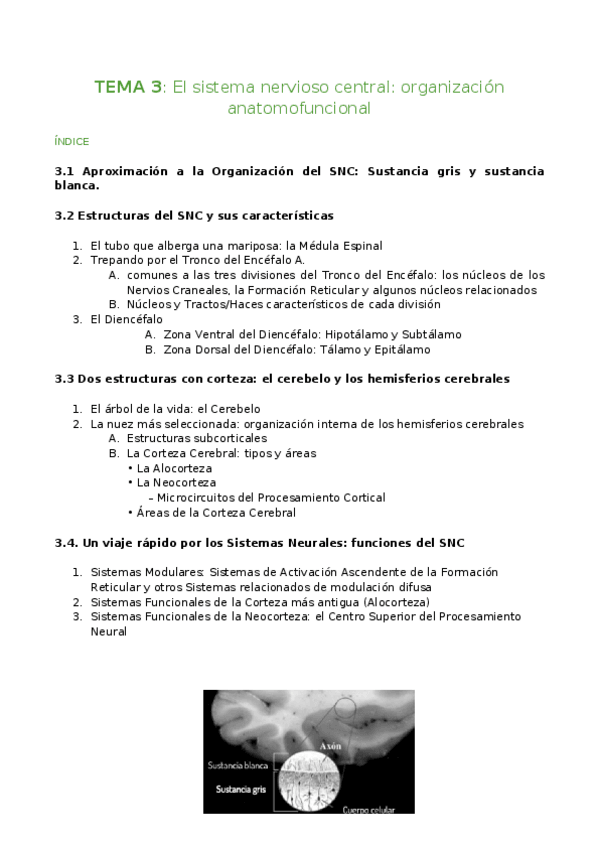 TEMA 3: El sistema nervioso central: organización anatomofuncional

ÍNDICE

3.1 Aproximación a la Organización del SNC: Sustancia gris y sustancia blanca.

3.2 Estructuras del SNC y sus características

1. El tubo que alberga una mariposa: la Médula Espinal
2. Trepando por el Tronco del Encéfalo A.
   A. comunes a las tres divisiones del Tronco del Encéfalo: los núcleos de los Nervios Craneales, la Formación Reticular y algunos núcleos relacionados
   B. Núcleos y Tractos/Haces característicos de cada división
3. El Diencéfalo
   A. Zona Ventral del Diencéfalo: Hipotálamo y Subtálamo
   B. Zona Dorsal del Diencéfalo: Tálamo y Epitálamo

3.3 Dos estructuras con corteza: el cerebelo y los hemisferios cerebrales

1. El árbol de la vida: el Cerebelo
2. La nuez más seleccionada: organización interna de los hemisferios cerebrales
   A. Estructuras subcorticales
   B. La Corteza Cerebral: tipos y áreas
      • La Alocorteza
      • La Neocorteza
         – Microcircuitos del Procesamiento Cortical
      • Áreas de la Corteza Cerebral

3.4. Un viaje rápido por los Sistemas Neurales: funciones del SNC

1. Sistemas Modulares: Sistemas de Activación Ascendente de la Formación Reticular y otros Sistemas relacionados de modulación difusa
2. Sistemas Funcionales de la Corteza más antigua (Alocorteza)
3. Sistemas Funcionales de la Neocorteza: el Centro Superior del Procesamiento Neural

Axón
Sustancia blanca
Sustancia gris
Cuerpo celular